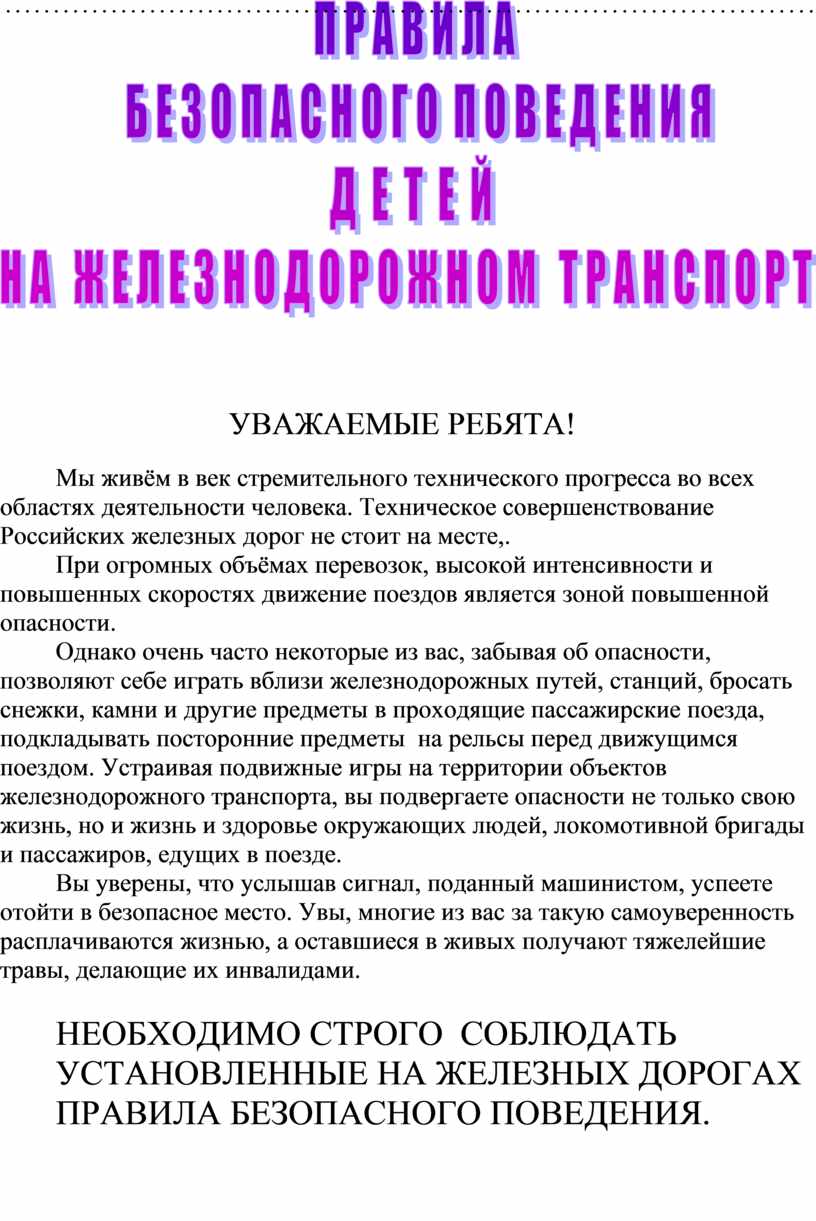 ПРАВИЛА
БЕЗОПАСНОГО ПОВЕДЕНИЯ
ДЕТЕЙ
НА ЖЕЛЕЗНОДОРОЖНОМ ТРАНСПОРТ

УВАЖАЕМЫЕ РЕБЯТА!

Мы живём в век стремительного технического прогресса во всех областях деятельности человека. Техническое совершенствование Российских железных дорог не стоит на месте,.

При огромных объёмах перевозок, высокой интенсивности и повышенных скоростях движение поездов является зоной повышенной опасности.

Однако очень часто некоторые из вас, забывая об опасности, позволяют себе играть вблизи железнодорожных путей, станций, бросать снежки, камни и другие предметы в проходящие пассажирские поезда, подкладывать посторонние предметы на рельсы перед движущимся поездом. Устраивая подвижные игры на территории объектов железнодорожного транспорта, вы подвергаете опасности не только свою жизнь, но и жизнь и здоровье окружающих людей, локомотивной бригады и пассажиров, едущих в поезде.

Вы уверены, что услышав сигнал, поданный машинистом, успеете отойти в безопасное место. Увы, многие из вас за такую самоуверенность расплачиваются жизнью, а оставшиеся в живых получают тяжелейшие травы, делающие их инвалидами.

НЕОБХОДИМО СТРОГО СОБЛЮДАТЬ УСТАНОВЛЕННЫЕ НА ЖЕЛЕЗНЫХ ДОРОГАХ ПРАВИЛА БЕЗОПАСНОГО ПОВЕДЕНИЯ.